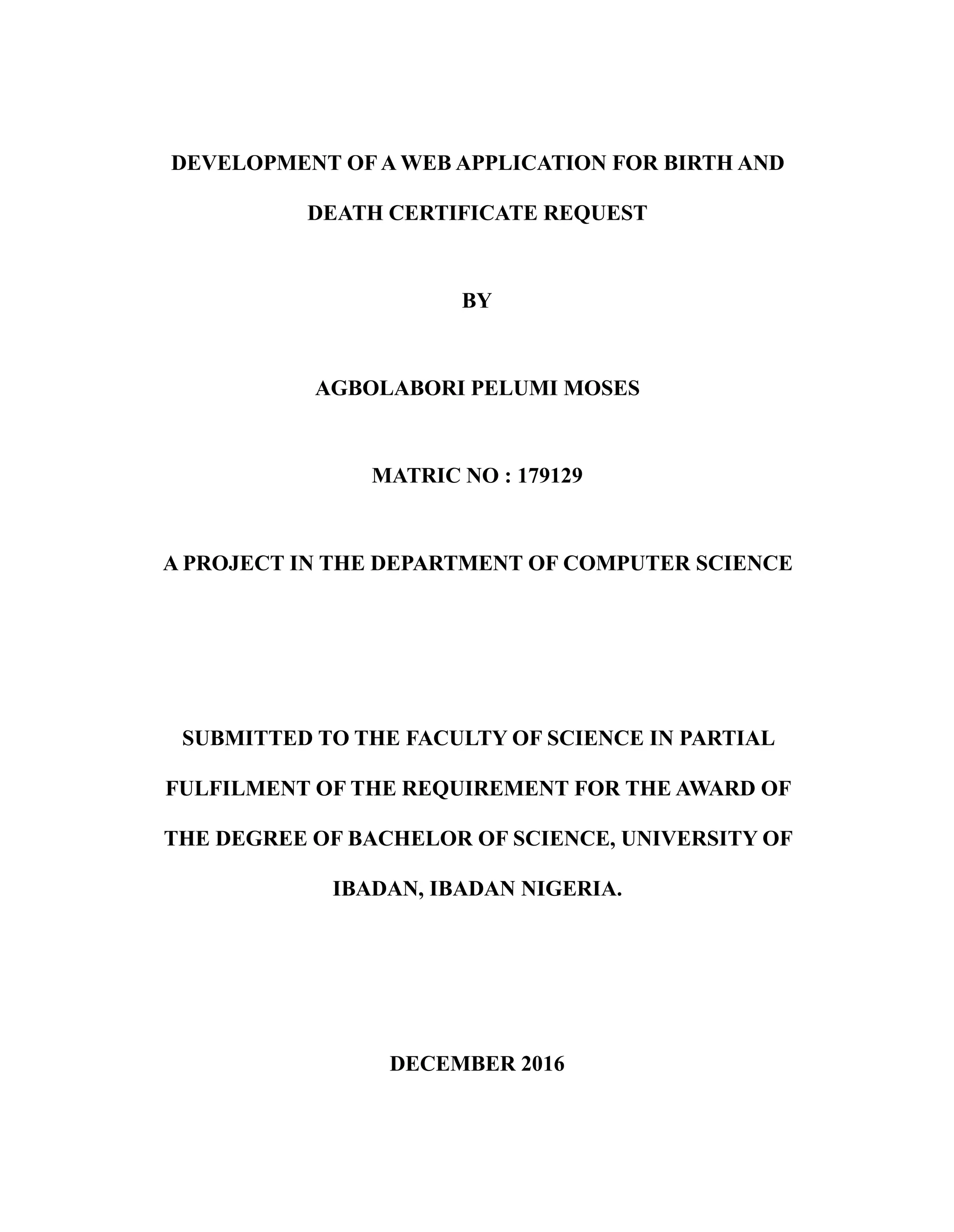 DEVELOPMENT OF A WEB APPLICATION FOR BIRTH AND DEATH CERTIFICATE REQUEST

BY

AGBOLABORI PELUMI MOSES

MATRIC NO : 179129

A PROJECT IN THE DEPARTMENT OF COMPUTER SCIENCE

SUBMITTED TO THE FACULTY OF SCIENCE IN PARTIAL FULFILMENT OF THE REQUIREMENT FOR THE AWARD OF THE DEGREE OF BACHELOR OF SCIENCE, UNIVERSITY OF IBADAN, IBADAN NIGERIA.

DECEMBER 2016